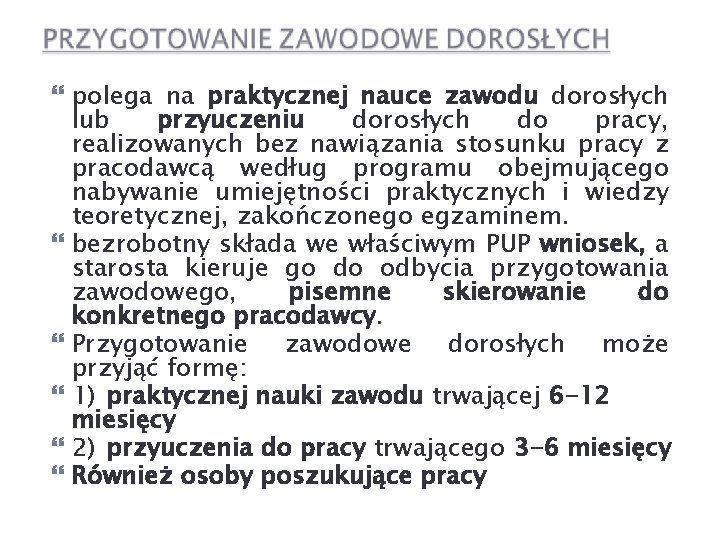 PRZYGOTOWANIE ZAWODOWE DOROSŁYCH

polega na praktycznej nauce zawodu dorosłych lub przyuczeniu dorosłych do pracy, realizowanych bez nawiązania stosunku pracy z pracodawcą według programu obejmującego nabywanie umiejętności praktycznych i wiedzy teoretycznej, zakończonego egzaminem.

bezrobotny składa we właściwym PUP wniosek, a starosta kieruje go do odbycia przygotowania zawodowego, pisemne skierowanie do konkretnego pracodawcy.

Przygotowanie zawodowe dorosłych może przyjąć formę:

1) praktycznej nauki zawodu trwającej 6-12 miesięcy

2) przyuczenia do pracy trwającego 3-6 miesięcy

Również osoby poszukujące pracy